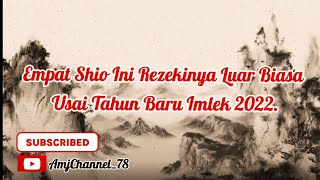 Empat Shio Ini Rezekinya Luar Biasa Usai Tahun Baru Imlek 2022.

SUBSCRIBED

AmjChannel_78